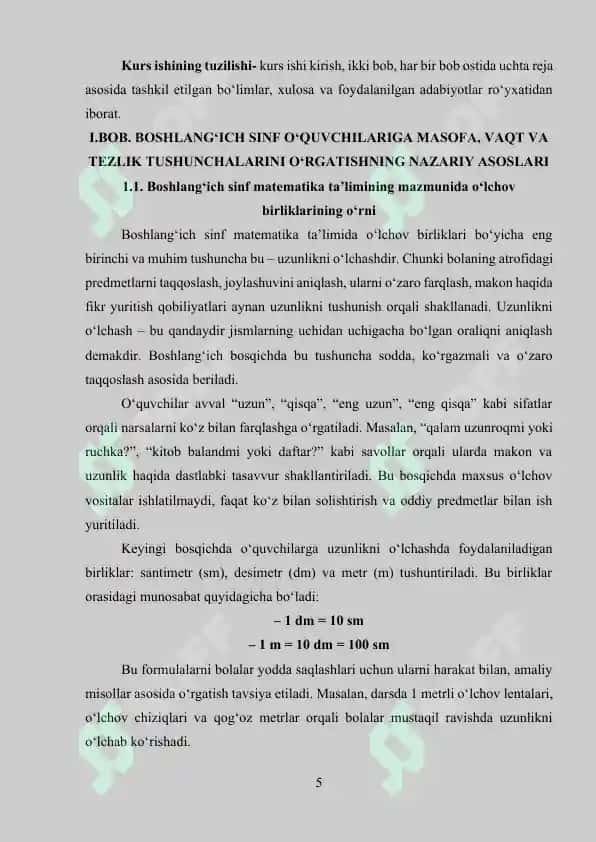 **Kurs ishining tuzilishi-** kurs ishi kirish, ikki bob, har bir bob ostida uchta reja asosida tashkil etilgan bo‘limlar, xulosa va foydalanilgan adabiyotlar ro‘yxatidan iborat.

**I.BOB. BOSHLANG‘ICH SINF O‘QUVCHILARIGA MASOFA, VAQT VA TEZLIK TUSHUNCHALARINI O‘RGATISHNING NAZARIY ASOSLARI**

**1.1. Boshlang‘ich sinf matematika ta’limining mazmunida o‘lchov birliklarining o‘rni**

Boshlang‘ich sinf matematika ta’limida o‘lchov birliklari bo‘yicha eng birinchi va muhim tushuncha bu – uzunlikni o‘lchashdir. Chunki bolaning atrofidagi predmetlarni taqqoslash, joylashuvini aniqlash, ularni o‘zaro farqlash, makon haqida fikr yuritish qobiliyatlari aynan uzunlikni tushunish orqali shakllanadi. Uzunlikni o‘lchash – bu qandaydir jismlarning uchidan uchigacha bo‘lgan oraliqni aniqlash demakdir. Boshlang‘ich bosqichda bu tushuncha sodda, ko‘rgazmali va o‘zaro taqqoslash asosida beriladi.

O‘quvchilar avval “uzun”, “qisqa”, “eng uzun”, “eng qisqa” kabi sifatlar orqali narsalarni ko‘z bilan farqlashga o‘rgatiladi. Masalan, “qalam uzunroqmi yoki ruchka?”, “kitob balandmi yoki daftar?” kabi savollar orqali ularda makon va uzunlik haqida dastlabki tasavvur shakllantiriladi. Bu bosqichda maxsus o‘lchov vositalar ishlatilmaydi, faqat ko‘z bilan solishtirish va oddiy predmetlar bilan ish yuritiladi.

Keyingi bosqichda o‘quvchilarga uzunlikni o‘lchashda foydalaniladigan birliklar: santimetr (sm), desimetr (dm) va metr (m) tushuntiriladi. Bu birliklar orasidagi munosabat quyidagicha bo‘ladi:

**– 1 dm = 10 sm**

**– 1 m = 10 dm = 100 sm**

Bu formulalarni bolalar yodda saqlashlari uchun ularni harakat bilan, amaliy misollar asosida o‘rgatish tavsiya etiladi. Masalan, darsda 1 metrli o‘lchov lentalari, o‘lchov chiziqlari va qog‘oz metrlar orqali bolalar mustaqil ravishda uzunlikni o‘lchab ko‘rishadi.

5